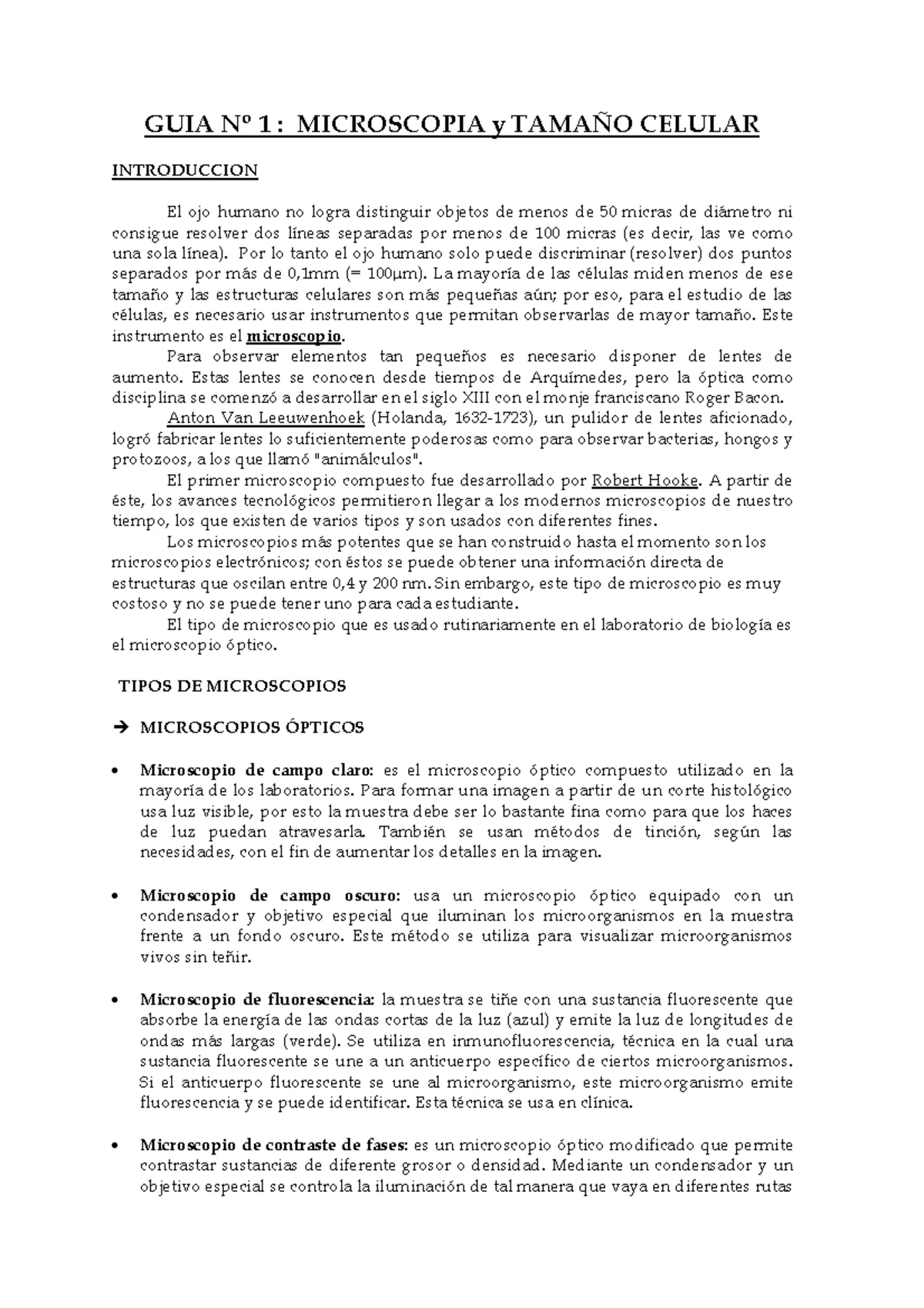 GUIA Nº 1 : MICROSCOPIA y TAMAÑO CELULAR

INTRODUCCION

El ojo humano no logra distinguir objetos de menos de 50 micras de diámetro ni consigue resolver dos líneas separadas por menos de 100 micras (es decir, las ve como una sola línea). Por lo tanto el ojo humano solo puede discriminar (resolver) dos puntos separados por más de 0,1mm (= 100μm). La mayoría de las células miden menos de ese tamaño y las estructuras celulares son más pequeñas aún; por eso, para el estudio de las células, es necesario usar instrumentos que permitan observarlas de mayor tamaño. Este instrumento es el microscopio.

Para observar elementos tan pequeños es necesario disponer de lentes de aumento. Estas lentes se conocen desde tiempos de Arquímedes, pero la óptica como disciplina se comenzó a desarrollar en el siglo XIII con el monje franciscano Roger Bacon.

Anton Van Leeuwenhoek (Holanda, 1632-1723), un pulidor de lentes aficionado, logró fabricar lentes lo suficientemente poderosas como para observar bacterias, hongos y protozoos, a los que llamó "animálculos".

El primer microscopio compuesto fue desarrollado por Robert Hooke. A partir de éste, los avances tecnológicos permitieron llegar a los modernos microscopios de nuestro tiempo, los que existen de varios tipos y son usados con diferentes fines.

Los microscopios más potentes que se han construido hasta el momento son los microscopios electrónicos; con éstos se puede obtener una información directa de estructuras que oscilan entre 0,4 y 200 nm. Sin embargo, este tipo de microscopio es muy costoso y no se puede tener uno para cada estudiante.

El tipo de microscopio que es usado rutinariamente en el laboratorio de biología es el microscopio óptico.

TIPOS DE MICROSCOPIOS

→ MICROSCOPIOS ÓPTICOS

• Microscopio de campo claro: es el microscopio óptico compuesto utilizado en la mayoría de los laboratorios. Para formar una imagen a partir de un corte histológico usa luz visible, por esto la muestra debe ser lo bastante fina como para que los haces de luz puedan atravesarla. También se usan métodos de tinción, según las necesidades, con el fin de aumentar los detalles en la imagen.

• Microscopio de campo oscuro: usa un microscopio óptico equipado con un condensador y objetivo especial que iluminan los microorganismos en la muestra frente a un fondo oscuro. Este método se utiliza para visualizar microorganismos vivos sin teñir.

• Microscopio de fluorescencia: la muestra se tiñe con una sustancia fluorescente que absorbe la energía de las ondas cortas de la luz (azul) y emite la luz de longitudes de ondas más largas (verde). Se utiliza en inmunofluorescencia, técnica en la cual una sustancia fluorescente se une a un anticuerpo específico de ciertos microorganismos. Si el anticuerpo fluorescente se une al microorganismo, este microorganismo emite fluorescencia y se puede identificar. Esta técnica se usa en clínica.

• Microscopio de contraste de fases: es un microscopio óptico modificado que permite contrastar sustancias de diferente grosor o densidad. Mediante un condensador y un objetivo especial se controla la iluminación de tal manera que vaya en diferentes rutas